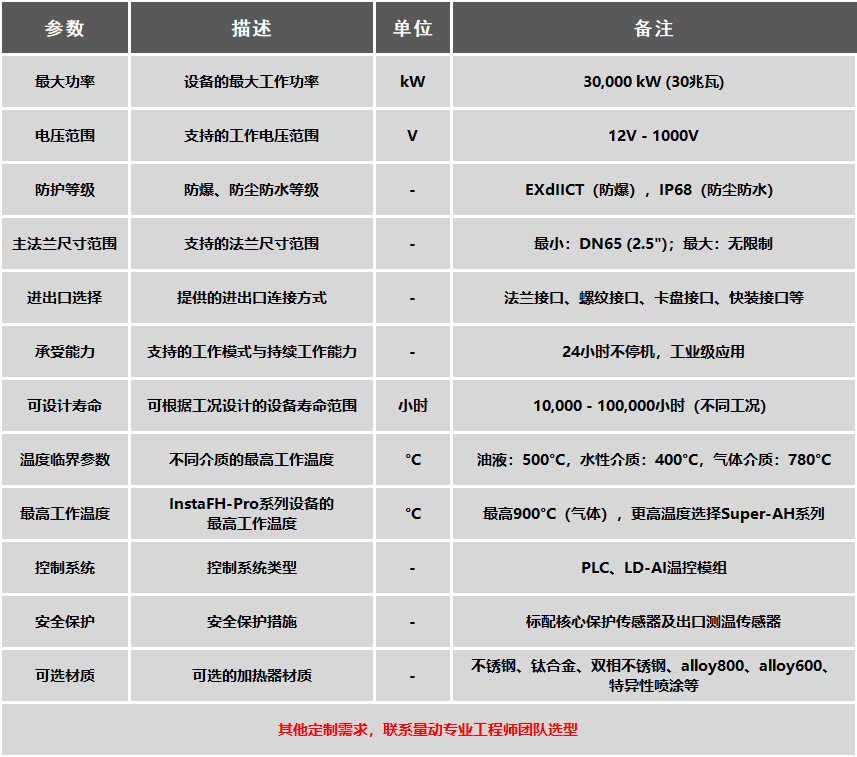 | 参数 | 描述 | 单位 | 备注 |
|---|---|---|---|
| 最大功率 | 设备的最大工作功率 | kW | 30,000 kW (30兆瓦) |
| 电压范围 | 支持的工作电压范围 | V | 12V - 1000V |
| 防护等级 | 防爆、防尘防水等级 | - | EXdIICT（防爆），IP68（防尘防水） |
| 主法兰尺寸范围 | 支持的法兰尺寸范围 | - | 最小：DN65 (2.5")；最大：无限制 |
| 进出口选择 | 提供的进出口连接方式 | - | 法兰接口、螺纹接口、卡盘接口、快装接口等 |
| 承受能力 | 支持的工作模式与持续工作能力 | - | 24小时不停机，工业级应用 |
| 可设计寿命 | 可根据工况设计的设备寿命范围 | 小时 | 10,000 - 100,000小时（不同工况） |
| 温度临界参数 | 不同介质的最高工作温度 | °C | 油液：500°C，水性介质：400°C，气体介质：780°C |
| 最高工作温度 | InstaFH-Pro系列设备的最高工作温度 | °C | 最高900°C（气体），更高温度选择Super-AH系列 |
| 控制系统 | 控制系统类型 | - | PLC、LD-AI温控模组 |
| 安全保护 | 安全保护措施 | - | 标配核心保护传感器及出口测温传感器 |
| 可选材质 | 可选的加热器材质 | - | 不锈钢、钛合金、双相不锈钢、alloy800、alloy600、特异性喷涂等 |

其他定制需求，联系量动专业工程师团队选型